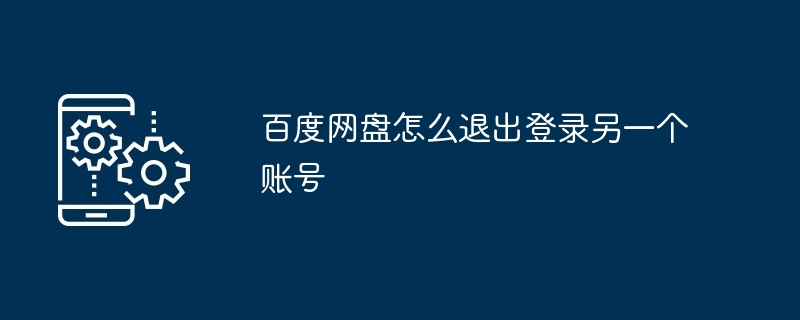 百度网盘怎么退出登录另一个账号